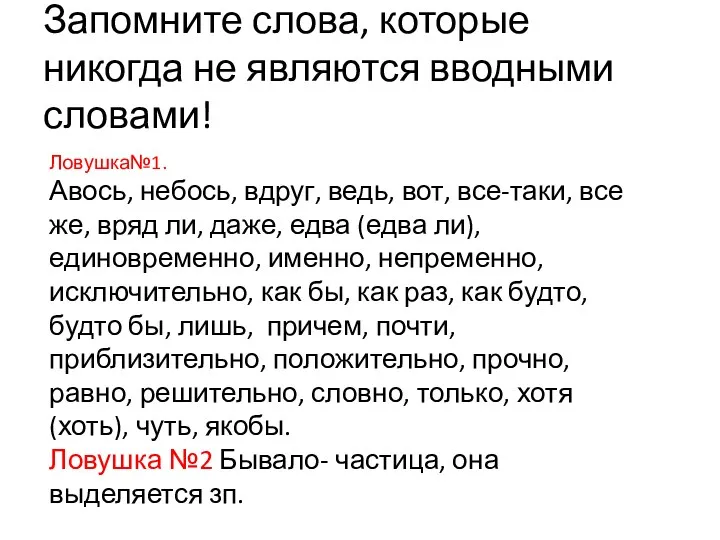 Запомните слова, которые никогда не являются вводными словами!

Ловушка№1.
Авось, небось, вдруг, ведь, вот, все-таки, все же, вряд ли, даже, едва (едва ли), единовременно, именно, непременно, исключительно, как бы, как раз, как будто, будто бы, лишь, причем, почти, приблизительно, положительно, прочно, равно, решительно, словно, только, хотя (хоть), чуть, якобы.
Ловушка №2 Бывало- частица, она выделяется зп.